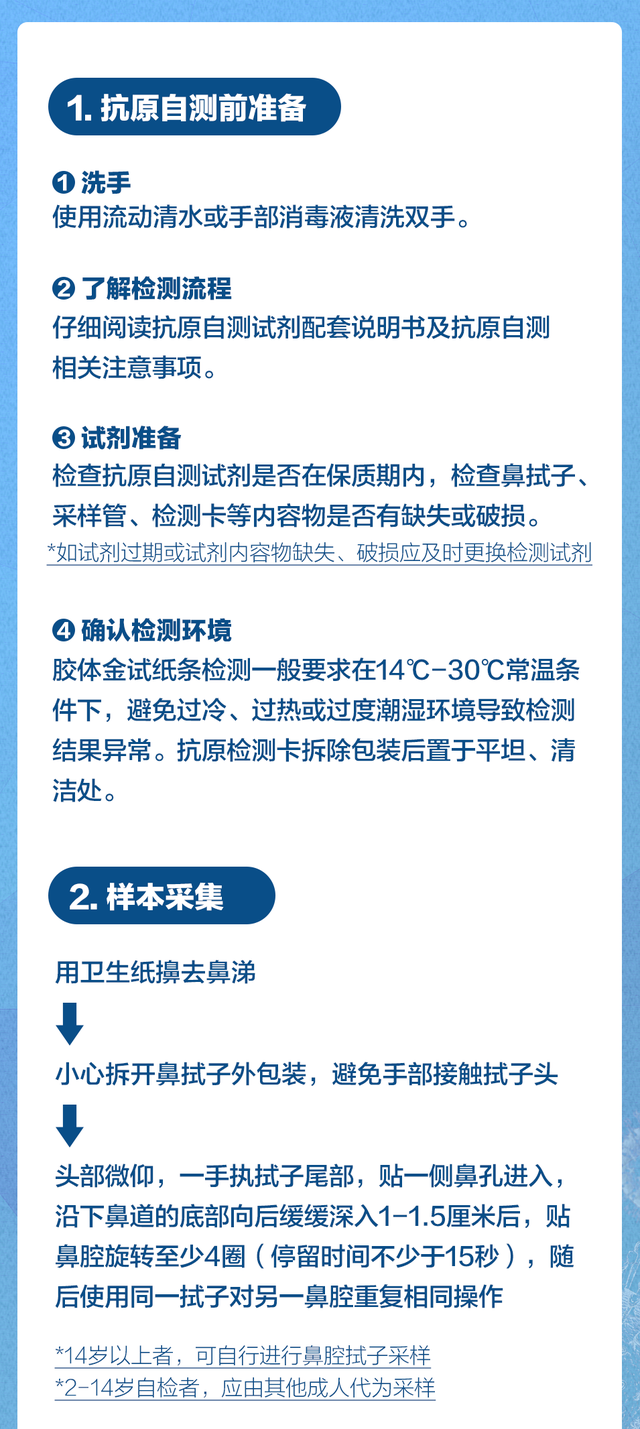 1. 抗原自测前准备

❶ 洗手
使用流动清水或手部消毒液清洗双手。

❷ 了解检测流程
仔细阅读抗原自测试剂配套说明书及抗原自测相关注意事项。

❸ 试剂准备
检查抗原自测试剂是否在保质期内，检查鼻拭子、采样管、检测卡等内容物是否有缺失或破损。
*如试剂过期或试剂内容物缺失、破损应及时更换检测试剂

❹ 确认检测环境
胶体金试纸条检测一般要求在14℃-30℃常温条件下，避免过冷、过热或过度潮湿环境导致检测结果异常。抗原检测卡拆除包装后置于平坦、清洁处。

2. 样本采集

用卫生纸擤去鼻涕

小心拆开鼻拭子外包装，避免手部接触拭子头

头部微仰，一手执拭子尾部，贴一侧鼻孔进入，沿下鼻道的底部向后缓缓深入1-1.5厘米后，贴鼻腔旋转至少4圈（停留时间不少于15秒），随后使用同一拭子对另一鼻腔重复相同操作

*14岁以上者，可自行进行鼻腔拭子采样
*2-14岁自检者，应由其他成人代为采样